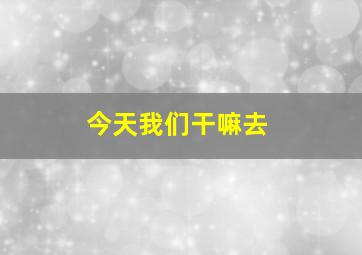 今天我们干嘛去